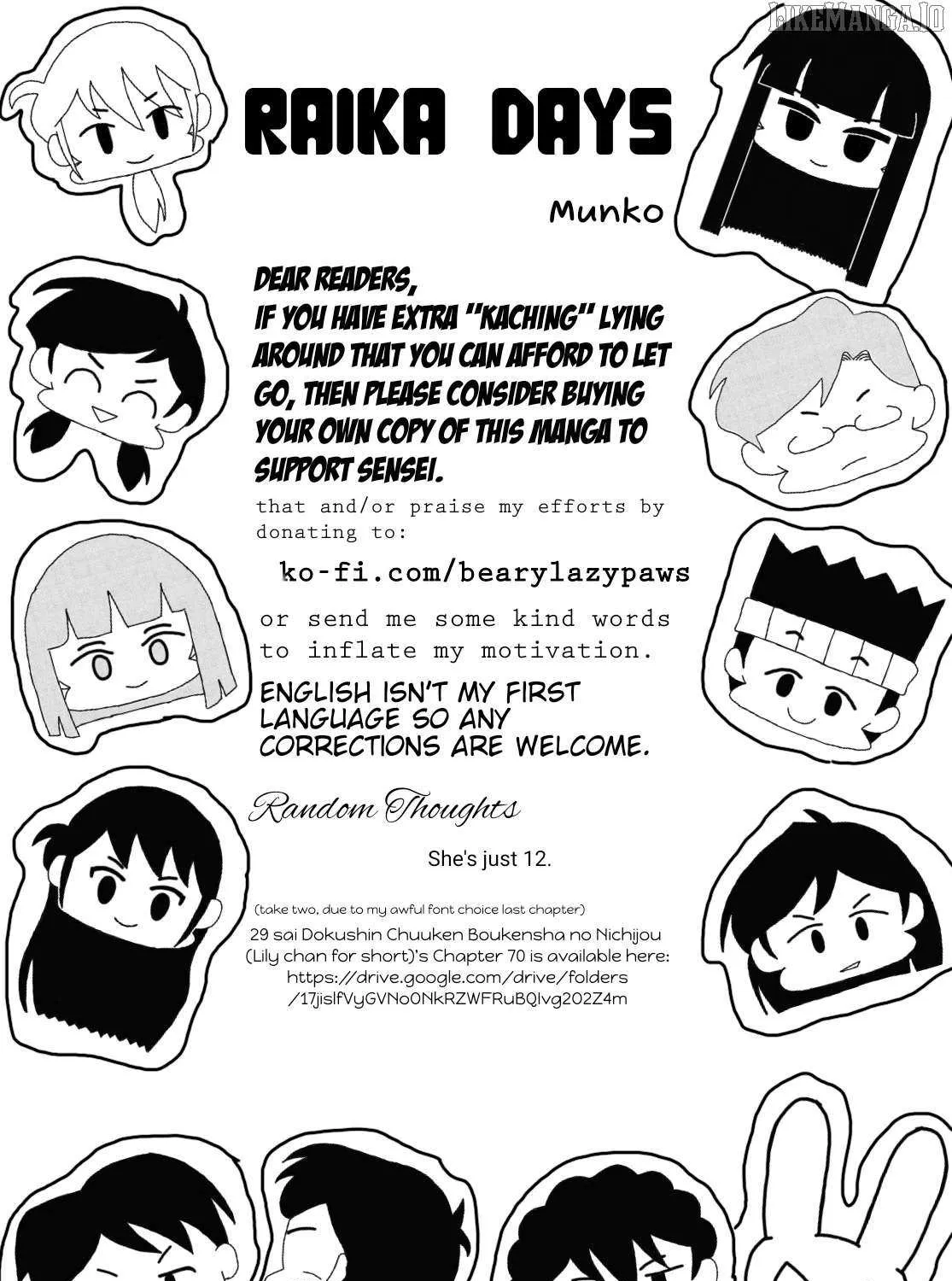 RAIKA DAYS

Munko

DEAR READERS,
IF YOU HAVE EXTRA "KACHING" LYING AROUND THAT YOU CAN AFFORD TO LET GO, THEN PLEASE CONSIDER BUYING YOUR OWN COPY OF THIS MANGA TO SUPPORT SENSEI.

that and/or praise my efforts by donating to:

ko-fi.com/bearylazypaws

or send me some kind words to inflate my motivation.

ENGLISH ISN'T MY FIRST LANGUAGE SO ANY CORRECTIONS ARE WELCOME.

Random Thoughts

She's just 12.

(take two, due to my awful font choice last chapter)
29 sai Dokushin Chuuken Boukensha no Nichijou (Lily chan for short)'s Chapter 70 is available here:
https://drive.google.com/drive/folders
/17jislfVyGVNo0NkRZWFRuBQIvg202Z4m

LIKEMANGA.IO